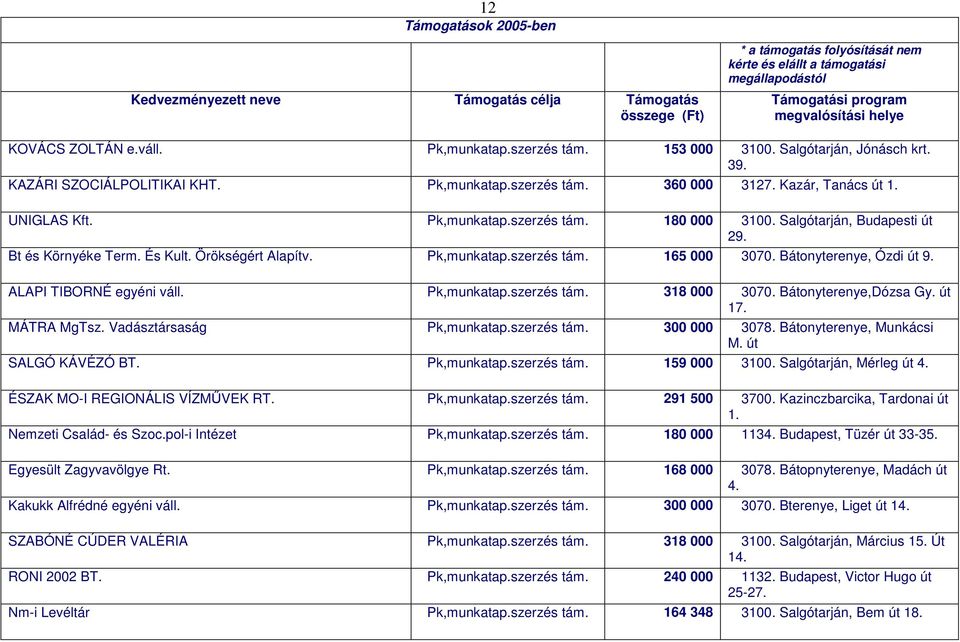 12

Támogatások 2005-ben

| Kedvezményezett neve | Támogatás célja | Támogatás összege (Ft) | * a támogatás folyósítását nem kérte és elállt a támogatási megállapodástól Támogatási program megvalósítási helye |
|---|---|---|---|
| KOVÁCS ZOLTÁN e.váll. | Pk,munkatap.szerzés tám. | 153 000 | 3100. Salgótarján, Jónásch krt. 39. |
| KAZÁRI SZOCIÁLPOLITIKAI KHT. | Pk,munkatap.szerzés tám. | 360 000 | 3127. Kazár, Tanács út 1. |
| UNIGLAS Kft. | Pk,munkatap.szerzés tám. | 180 000 | 3100. Salgótarján, Budapesti út 29. |
| Bt és Környéke Term. És Kult. Örökségért Alapítv. | Pk,munkatap.szerzés tám. | 165 000 | 3070. Bátonyterenye, Ózdi út 9. |
| ALAPI TIBORNÉ egyéni váll. | Pk,munkatap.szerzés tám. | 318 000 | 3070. Bátonyterenye,Dózsa Gy. út 17. |
| MÁTRA MgTsz. Vadásztársaság | Pk,munkatap.szerzés tám. | 300 000 | 3078. Bátonyterenye, Munkácsi M. út |
| SALGÓ KÁVÉZÓ BT. | Pk,munkatap.szerzés tám. | 159 000 | 3100. Salgótarján, Mérleg út 4. |
| ÉSZAK MO-I REGIONÁLIS VÍZMŰVEK RT. | Pk,munkatap.szerzés tám. | 291 500 | 3700. Kazinczbarcika, Tardonai út 1. |
| Nemzeti Család- és Szoc.pol-i Intézet | Pk,munkatap.szerzés tám. | 180 000 | 1134. Budapest, Tüzér út 33-35. |
| Egyesült Zagyvavölgye Rt. | Pk,munkatap.szerzés tám. | 168 000 | 3078. Bátopnyterenye, Madách út 4. |
| Kakukk Alfrédné egyéni váll. | Pk,munkatap.szerzés tám. | 300 000 | 3070. Bterenye, Liget út 14. |
| SZABÓNÉ CÚDER VALÉRIA | Pk,munkatap.szerzés tám. | 318 000 | 3100. Salgótarján, Március 15. Út 14. |
| RONI 2002 BT. | Pk,munkatap.szerzés tám. | 240 000 | 1132. Budapest, Victor Hugo út 25-27. |
| Nm-i Levéltár | Pk,munkatap.szerzés tám. | 164 348 | 3100. Salgótarján, Bem út 18. |